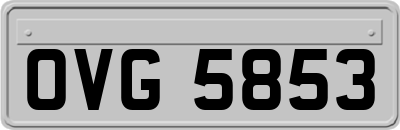 OVG 5853